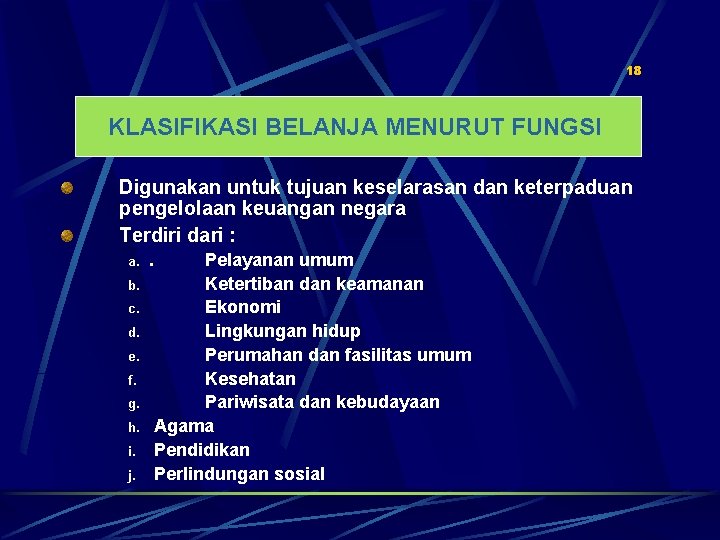 18

KLASIFIKASI BELANJA MENURUT FUNGSI

Digunakan untuk tujuan keselarasan dan keterpaduan pengelolaan keuangan negara

Terdiri dari :

a. . Pelayanan umum
b. Ketertiban dan keamanan
c. Ekonomi
d. Lingkungan hidup
e. Perumahan dan fasilitas umum
f. Kesehatan
g. Pariwisata dan kebudayaan
h. Agama
i. Pendidikan
j. Perlindungan sosial